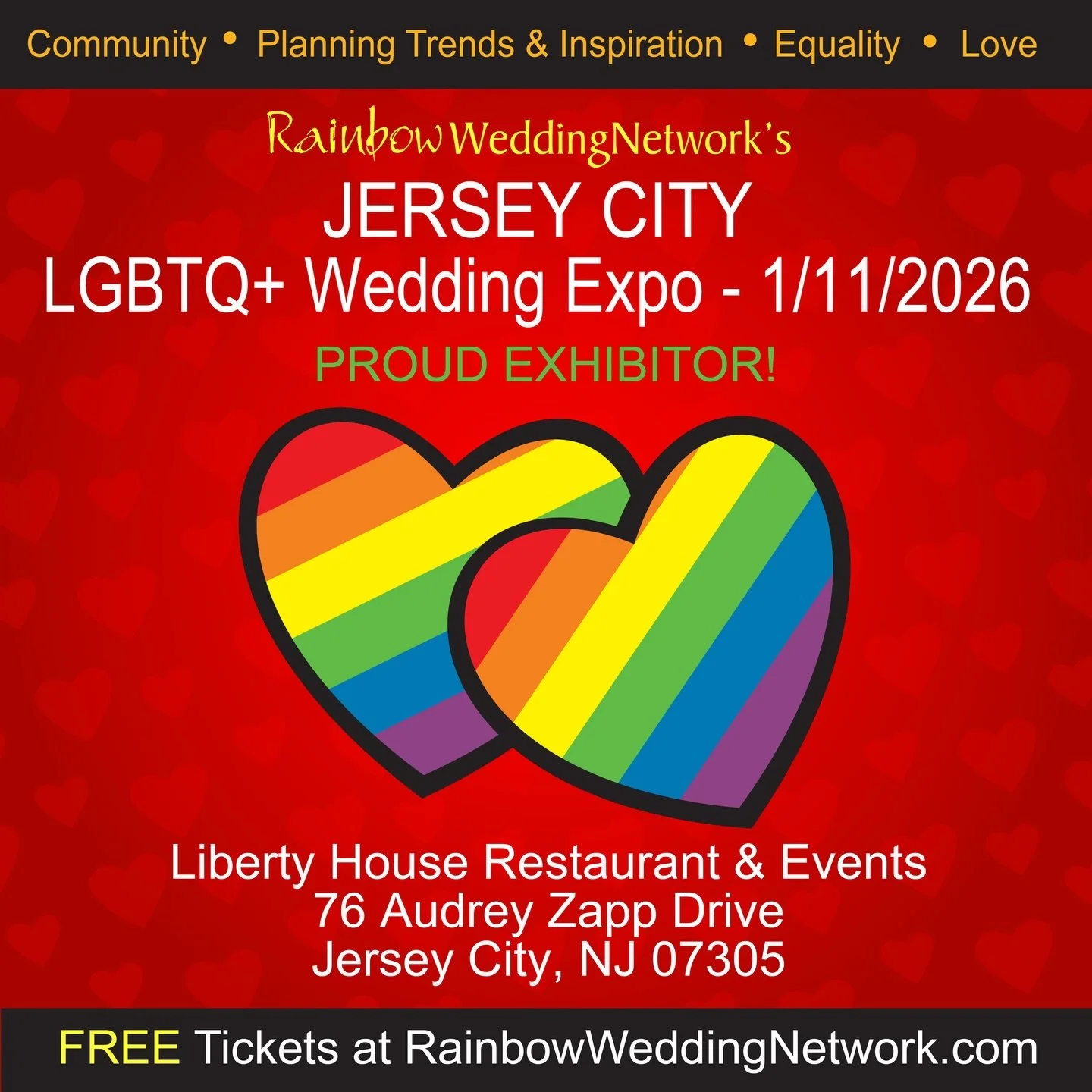 Community • Planning Trends & Inspiration • Equality • Love

RainbowWeddingNetwork's
JERSEY CITY
LGBTQ+ Wedding Expo - 1/11/2026
PROUD EXHIBITOR!

Liberty House Restaurant & Events
76 Audrey Zapp Drive
Jersey City, NJ 07305

FREE Tickets at RainbowWeddingNetwork.com